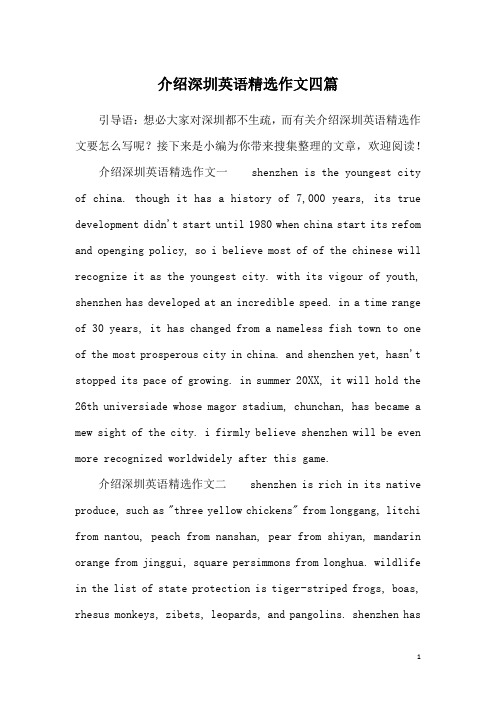 介绍深圳英语精选作文四篇

引导语：想必大家对深圳都不生疏，而有关介绍深圳英语精选作文要怎么写呢？接下来是小编为你带来搜集整理的文章，欢迎阅读！

介绍深圳英语精选作文一 shenzhen is the youngest city of china. though it has a history of 7,000 years, its true development didn't start until 1980 when china start its refom and openging policy, so i believe most of of the chinese will recognize it as the youngest city. with its vigour of youth, shenzhen has developed at an incredible speed. in a time range of 30 years, it has changed from a nameless fish town to one of the most prosperous city in china. and shenzhen yet, hasn't stopped its pace of growing. in summer 20XX, it will hold the 26th universiade whose magor stadium, chunchan, has became a mew sight of the city. i firmly believe shenzhen will be even more recognized worldwidely after this game.

介绍深圳英语精选作文二 shenzhen is rich in its native produce, such as "three yellow chickens" from longgang, litchi from nantou, peach from nanshan, pear from shiyan, mandarin orange from jinggui, square persimmons from longhua. wildlife in the list of state protection is tiger-striped frogs, boas, rhesus monkeys, zibets, leopards, and pangolins. shenzhen has

1